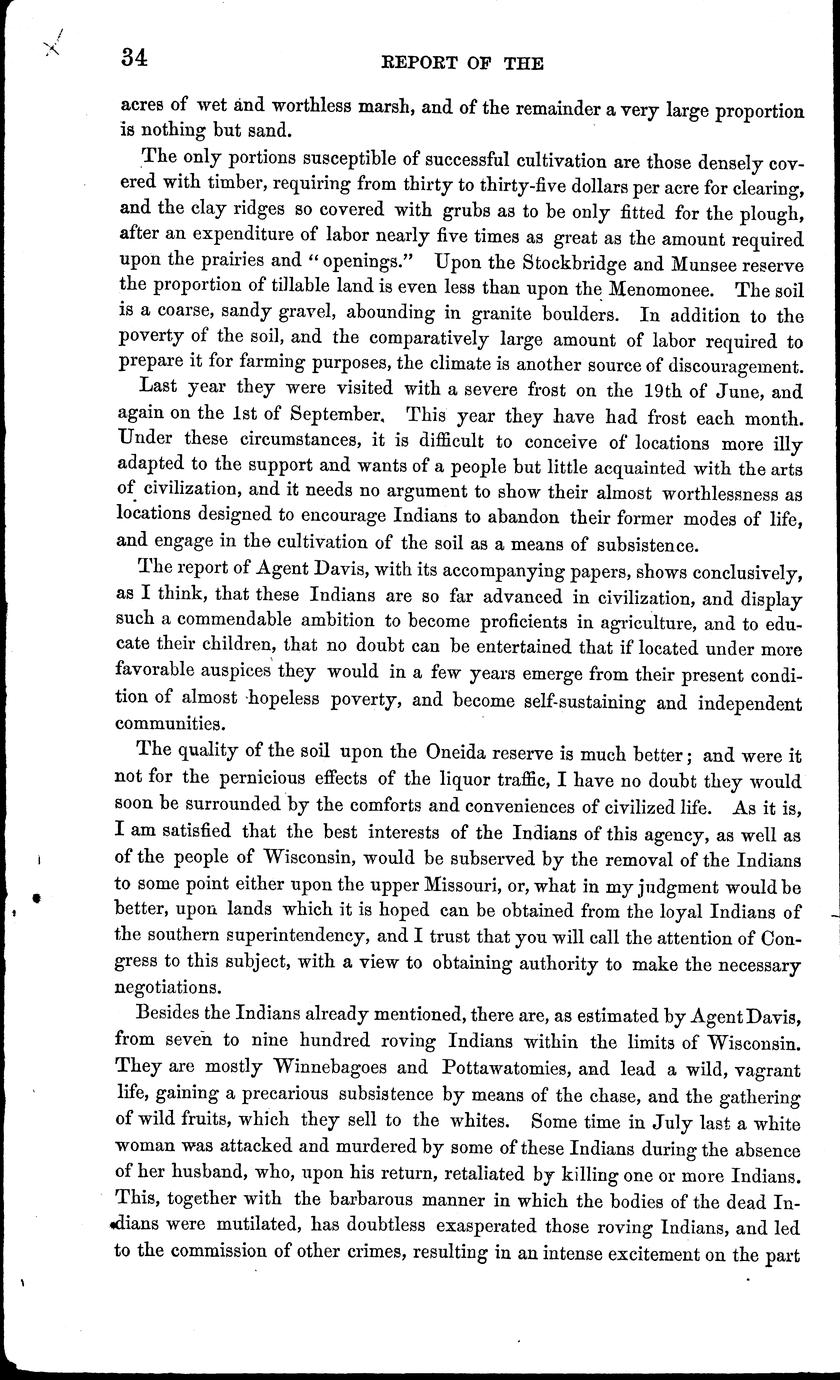 34 REPORT OF THE

acres of wet and worthless marsh, and of the remainder a very large proportion is nothing but sand.

The only portions susceptible of successful cultivation are those densely covered with timber, requiring from thirty to thirty-five dollars per acre for clearing, and the clay ridges so covered with grubs as to be only fitted for the plough, after an expenditure of labor nearly five times as great as the amount required upon the prairies and "openings." Upon the Stockbridge and Munsee reserve the proportion of tillable land is even less than upon the Menomonee. The soil is a coarse, sandy gravel, abounding in granite boulders. In addition to the poverty of the soil, and the comparatively large amount of labor required to prepare it for farming purposes, the climate is another source of discouragement.

Last year they were visited with a severe frost on the 19th of June, and again on the 1st of September. This year they have had frost each month. Under these circumstances, it is difficult to conceive of locations more illy adapted to the support and wants of a people but little acquainted with the arts of civilization, and it needs no argument to show their almost worthlessness as locations designed to encourage Indians to abandon their former modes of life, and engage in the cultivation of the soil as a means of subsistence.

The report of Agent Davis, with its accompanying papers, shows conclusively, as I think, that these Indians are so far advanced in civilization, and display such a commendable ambition to become proficients in agriculture, and to educate their children, that no doubt can be entertained that if located under more favorable auspices they would in a few years emerge from their present condition of almost hopeless poverty, and become self-sustaining and independent communities.

The quality of the soil upon the Oneida reserve is much better; and were it not for the pernicious effects of the liquor traffic, I have no doubt they would soon be surrounded by the comforts and conveniences of civilized life. As it is, I am satisfied that the best interests of the Indians of this agency, as well as of the people of Wisconsin, would be subserved by the removal of the Indians to some point either upon the upper Missouri, or, what in my judgment would be better, upon lands which it is hoped can be obtained from the loyal Indians of the southern superintendency, and I trust that you will call the attention of Congress to this subject, with a view to obtaining authority to make the necessary negotiations.

Besides the Indians already mentioned, there are, as estimated by Agent Davis, from seven to nine hundred roving Indians within the limits of Wisconsin. They are mostly Winnebagoes and Pottawatomies, and lead a wild, vagrant life, gaining a precarious subsistence by means of the chase, and the gathering of wild fruits, which they sell to the whites. Some time in July last a white woman was attacked and murdered by some of these Indians during the absence of her husband, who, upon his return, retaliated by killing one or more Indians. This, together with the barbarous manner in which the bodies of the dead Indians were mutilated, has doubtless exasperated those roving Indians, and led to the commission of other crimes, resulting in an intense excitement on the part